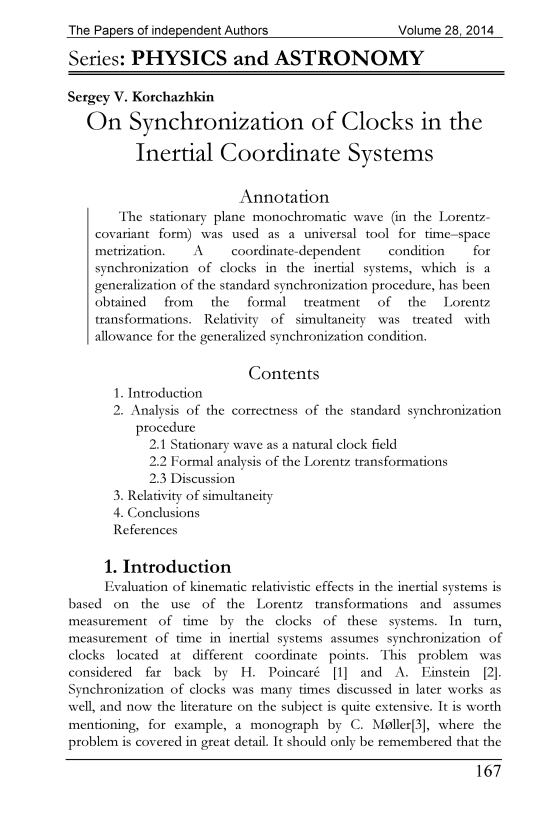 The Papers of independent Authors Volume 28, 2014

Series: PHYSICS and ASTRONOMY

Sergey V. Korchazhkin

On Synchronization of Clocks in the Inertial Coordinate Systems

Annotation

The stationary plane monochromatic wave (in the Lorentz-covariant form) was used as a universal tool for time–space metrization. A coordinate-dependent condition for synchronization of clocks in the inertial systems, which is a generalization of the standard synchronization procedure, has been obtained from the formal treatment of the Lorentz transformations. Relativity of simultaneity was treated with allowance for the generalized synchronization condition.

Contents

1. Introduction
2. Analysis of the correctness of the standard synchronization procedure
2.1 Stationary wave as a natural clock field
2.2 Formal analysis of the Lorentz transformations
2.3 Discussion
3. Relativity of simultaneity
4. Conclusions
References

1. Introduction

Evaluation of kinematic relativistic effects in the inertial systems is based on the use of the Lorentz transformations and assumes measurement of time by the clocks of these systems. In turn, measurement of time in inertial systems assumes synchronization of clocks located at different coordinate points. This problem was considered far back by H. Poincaré [1] and A. Einstein [2]. Synchronization of clocks was many times discussed in later works as well, and now the literature on the subject is quite extensive. It is worth mentioning, for example, a monograph by C. Møller[3], where the problem is covered in great detail. It should only be remembered that the

167